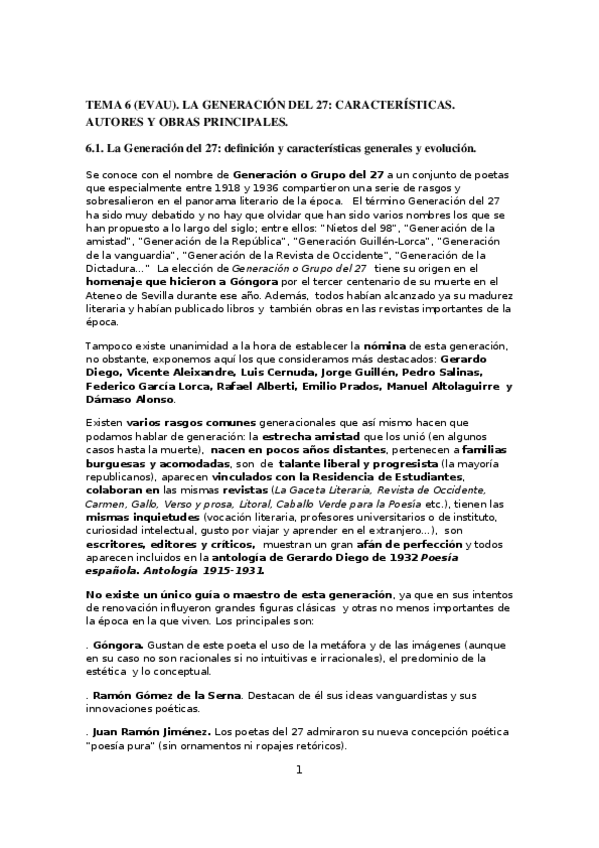 TEMA 6 (EVAU). LA GENERACIÓN DEL 27: CARACTERÍSTICAS. AUTORES Y OBRAS PRINCIPALES.

6.1. La Generación del 27: definición y características generales y evolución.

Se conoce con el nombre de Generación o Grupo del 27 a un conjunto de poetas que especialmente entre 1918 y 1936 compartieron una serie de rasgos y sobresalieron en el panorama literario de la época. El término Generación del 27 ha sido muy debatido y no hay que olvidar que han sido varios nombres los que se han propuesto a lo largo del siglo; entre ellos: "Nietos del 98", "Generación de la amistad", "Generación de la República", "Generación Guillén-Lorca", "Generación de la vanguardia", "Generación de la Revista de Occidente", "Generación de la Dictadura..." La elección de Generación o Grupo del 27 tiene su origen en el homenaje que hicieron a Góngora por el tercer centenario de su muerte en el Ateneo de Sevilla durante ese año. Además, todos habían alcanzado ya su madurez literaria y habían publicado libros y también obras en las revistas importantes de la época.

Tampoco existe unanimidad a la hora de establecer la nómina de esta generación, no obstante, exponemos aquí los que consideramos más destacados: Gerardo Diego, Vicente Aleixandre, Luis Cernuda, Jorge Guillén, Pedro Salinas, Federico García Lorca, Rafael Alberti, Emilio Prados, Manuel Altolaguirre y Dámaso Alonso.

Existen varios rasgos comunes generacionales que así mismo hacen que podamos hablar de generación: la estrecha amistad que los unió (en algunos casos hasta la muerte), nacen en pocos años distantes, pertenecen a familias burguesas y acomodadas, son de talante liberal y progresista (la mayoría republicanos), aparecen vinculados con la Residencia de Estudiantes, colaboran en las mismas revistas (La Gaceta Literaria, Revista de Occidente, Carmen, Gallo, Verso y prosa, Litoral, Caballo Verde para la Poesía etc.), tienen las mismas inquietudes (vocación literaria, profesores universitarios o de instituto, curiosidad intelectual, gusto por viajar y aprender en el extranjero...), son escritores, editores y críticos, muestran un gran afán de perfección y todos aparecen incluidos en la antología de Gerardo Diego de 1932 Poesía española. Antología 1915-1931.

No existe un único guía o maestro de esta generación, ya que en sus intentos de renovación influyeron grandes figuras clásicas y otras no menos importantes de la época en la que viven. Los principales son:

. Góngora. Gustan de este poeta el uso de la metáfora y de las imágenes (aunque en su caso no son racionales si no intuitivas e irracionales), el predominio de la estética y lo conceptual.

. Ramón Gómez de la Serna. Destacan de él sus ideas vanguardistas y sus innovaciones poéticas.

. Juan Ramón Jiménez. Los poetas del 27 admiraron su nueva concepción poética "poesía pura" (sin ornamentos ni ropajes retóricos).

1